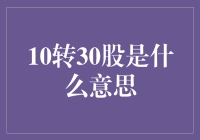 10转30股是什么意思